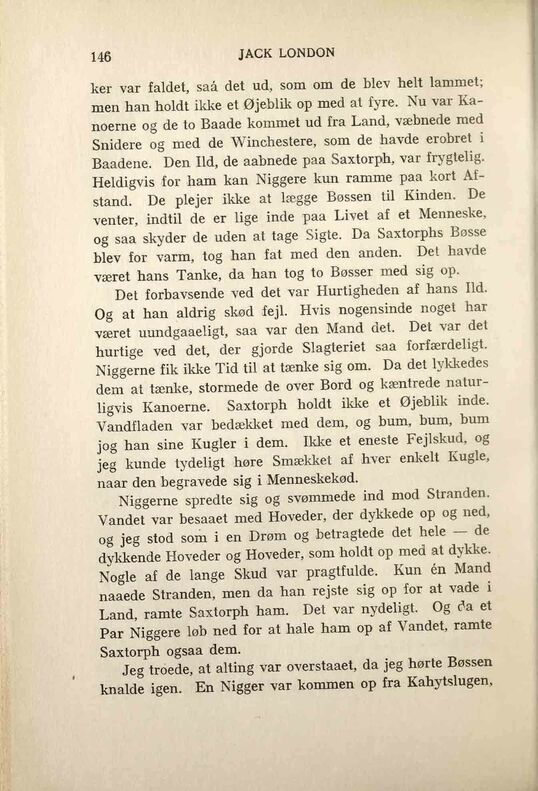 146 JACK LONDON

ker var faldet, saá det ud, som om de blev helt lammet; men han holdt ikke et Øjeblik op med at fyre. Nu var Kanoerne og de to Baade kommet ud fra Land, væbnede med Snidere og med de Winchestere, som de havde erobret i Baadene. Den Ild, de aabnede paa Saxtorph, var frygtelig. Heldigvis for ham kan Niggere kun ramme paa kort Afstand. De plejer ikke at lægge Bøssen til Kinden. De venter, indtil de er lige inde paa Livet af et Menneske, og saa skyder de uden at tage Sigte. Da Saxtorphs Bøsse blev for varm, tog han fat med den anden. Det havde været hans Tanke, da han tog to Bøsser med sig op.

Det forbavsende ved det var Hurtigheden af hans Ild. Og at han aldrig skød fejl. Hvis nogensinde noget har været uundgaaeligt, saa var den Mand det. Det var det hurtige ved det, der gjorde Slagteriet saa forfærdeligt. Niggerne fik ikke Tid til at tænke sig om. Da det lykkedes dem at tænke, stormede de over Bord og kæntrede naturligvis Kanoerne. Saxtorph holdt ikke et Øjeblik inde. Vandfladen var bedækket med dem, og bum, bum, bum jog han sine Kugler i dem. Ikke et eneste Fejlskud, og jeg kunde tydeligt høre Smækket af hver enkelt Kugle, naar den begravede sig i Menneskekød.

Niggerne spredte sig og svømmede ind mod Stranden. Vandet var besaaet med Hoveder, der dykkede op og ned, og jeg stod som i en Drøm og betragtede det hele — de dykkende Hoveder og Hoveder, som holdt op med at dykke. Nogle af de lange Skud var pragtfulde. Kun én Mand naaede Stranden, men da han rejste sig op for at vade i Land, ramte Saxtorph ham. Det var nydeligt. Og da et Par Niggere løb ned for at hale ham op af Vandet, ramte Saxtorph ogsaa dem.

Jeg troede, at alting var overstaaet, da jeg hørte Bøssen knalde igen. En Nigger var kommen op fra Kahytslugen,